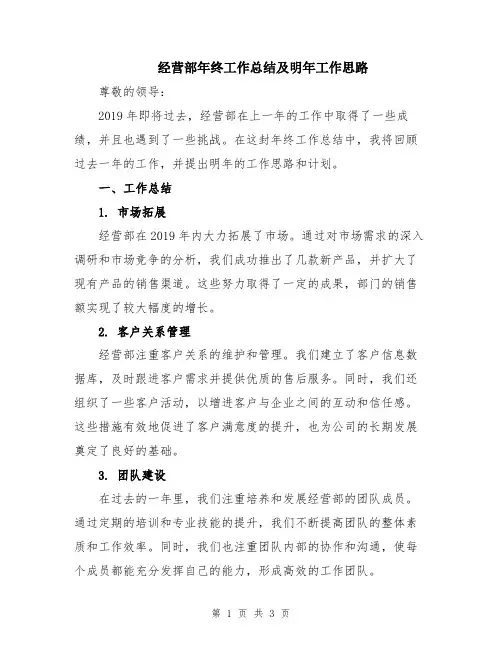 经营部年终工作总结及明年工作思路

尊敬的领导：

2019 年即将过去，经营部在上一年的工作中取得了一些成绩，并且也遇到了一些挑战。在这封年终工作总结中，我将回顾过去一年的工作，并提出明年的工作思路和计划。

一、工作总结

1. 市场拓展

经营部在 2019 年内大力拓展了市场。通过对市场需求的深入调研和市场竞争的分析，我们成功推出了几款新产品，并扩大了现有产品的销售渠道。这些努力取得了一定的成果，部门的销售额实现了较大幅度的增长。

2. 客户关系管理

经营部注重客户关系的维护和管理。我们建立了客户信息数据库，及时跟进客户需求并提供优质的售后服务。同时，我们还组织了一些客户活动，以增进客户与企业之间的互动和信任感。这些措施有效地促进了客户满意度的提升，也为公司的长期发展奠定了良好的基础。

3. 团队建设

在过去的一年里，我们注重培养和发展经营部的团队成员。通过定期的培训和专业技能的提升，我们不断提高团队的整体素质和工作效率。同时，我们也注重团队内部的协作和沟通，使每个成员都能充分发挥自己的能力，形成高效的工作团队。

第 1 页 共 3 页